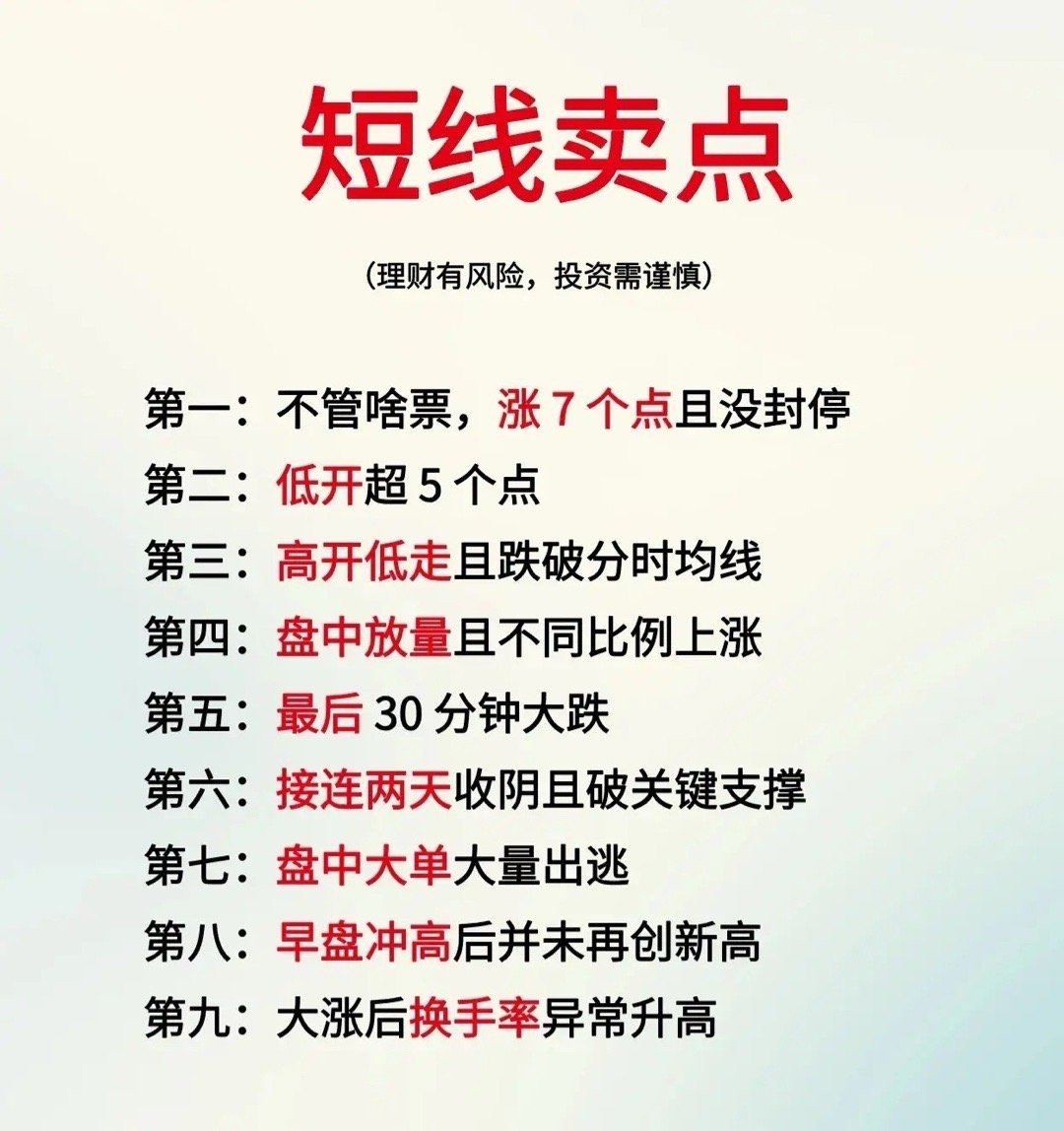 短线卖点

（理财有风险，投资需谨慎）

第一：不管啥票，涨 7 个点且没封停
第二：低开超 5 个点
第三：高开低走且跌破分时均线
第四：盘中放量且不同比例上涨
第五：最后 30 分钟大跌
第六：接连两天收阴且破关键支撑
第七：盘中大单大量出逃
第八：早盘冲高后并未再创新高
第九：大涨后换手率异常升高